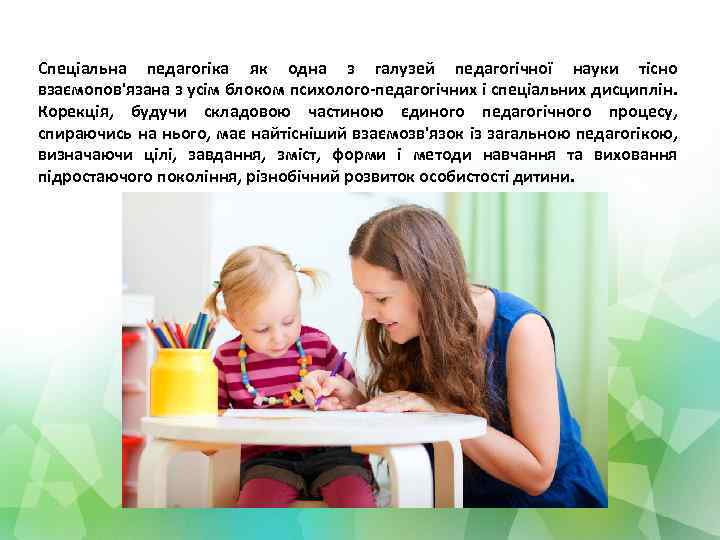 Спеціальна педагогіка як одна з галузей педагогічної науки тісно взаємопов'язана з усім блоком психолого-педагогічних і спеціальних дисциплін. Корекція, будучи складовою частиною єдиного педагогічного процесу, спираючись на нього, має найтісніший взаємозв'язок із загальною педагогікою, визначаючи цілі, завдання, зміст, форми і методи навчання та виховання підростаючого покоління, різнобічний розвиток особистості дитини.